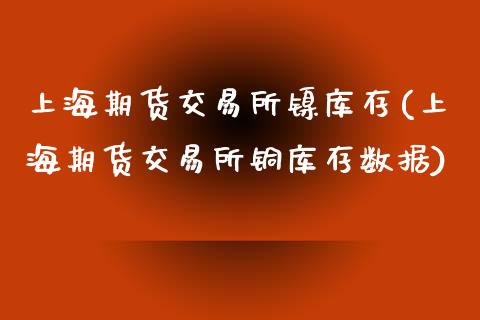 上海期货交易所镍库存(上海期货交易所铜库存数据)